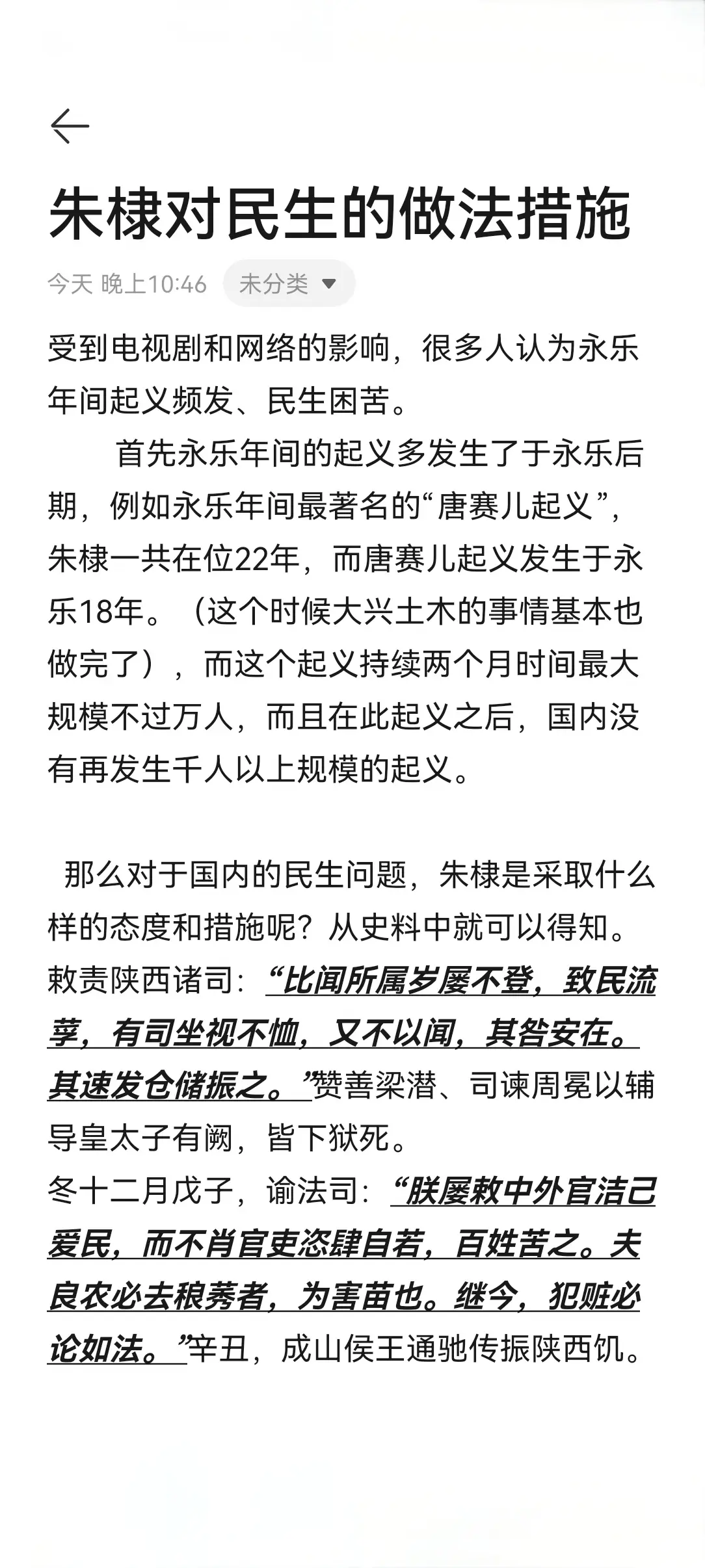 朱棣对民生的做法措施

今天 晚上10:46 未分类

受到电视剧和网络的影响，很多人认为永乐年间起义频发、民生困苦。

首先永乐年间的起义多发生了于永乐后期，例如永乐年间最著名的“唐赛儿起义”，朱棣一共在位22年，而唐赛儿起义发生于永乐18年。（这个时候大兴土木的事情基本也做完了），而这个起义持续两个月时间最大规模不过万人，而且在此起义之后，国内没有再发生千人以上规模的起义。

那么对于国内的民生问题，朱棣是采取什么样的态度和措施呢？从史料中就可以得知。
敕责陕西诸司：“比闻所属岁屡不登，致民流莩，有司坐视不恤，又不以闻，其咎安在。其速发仓储振之。”赞善梁潜、司谏周冕以辅导皇太子有阙，皆下狱死。
冬十二月戊子，谕法司：“朕屡敕中外官洁己爱民，而不肖官吏恣肆自若，百姓苦之。夫良农必去稂莠者，为害苗也。继今，犯赃必论如法。”辛丑，成山侯王通驰传振陕西饥。